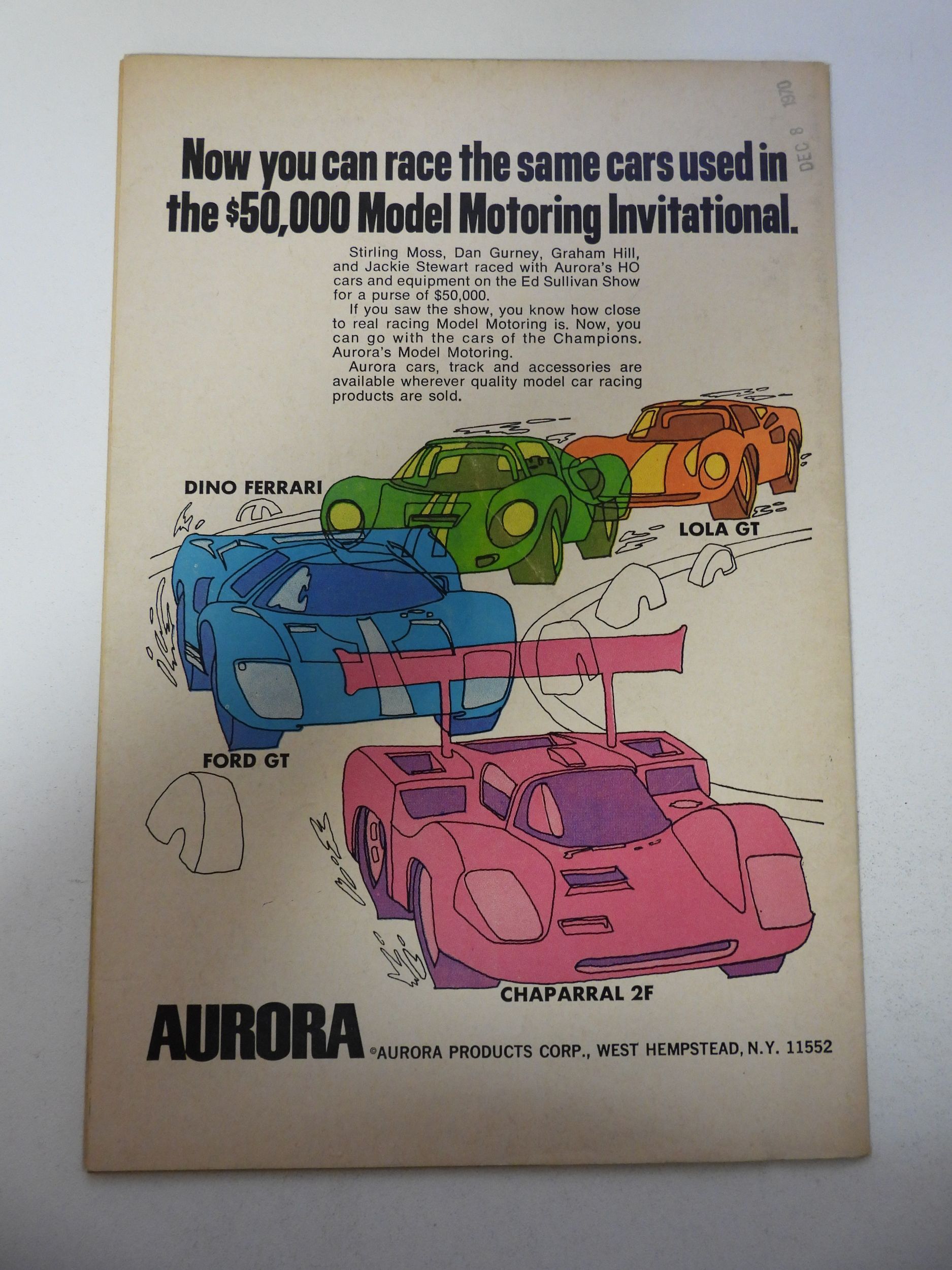 DEC 8 1970

Now you can race the same cars used in the $50,000 Model Motoring Invitational.

Stirling Moss, Dan Gurney, Graham Hill, and Jackie Stewart raced with Aurora's HO cars and equipment on the Ed Sullivan Show for a purse of $50,000.

If you saw the show, you know how close to real racing Model Motoring is. Now, you can go with the cars of the Champions. Aurora's Model Motoring.

Aurora cars, track and accessories are available wherever quality model car racing products are sold.

DINO FERRARI

LOLA GT

FORD GT

CHAPARRAL 2F

AURORA ©AURORA PRODUCTS CORP., WEST HEMPSTEAD, N.Y. 11552